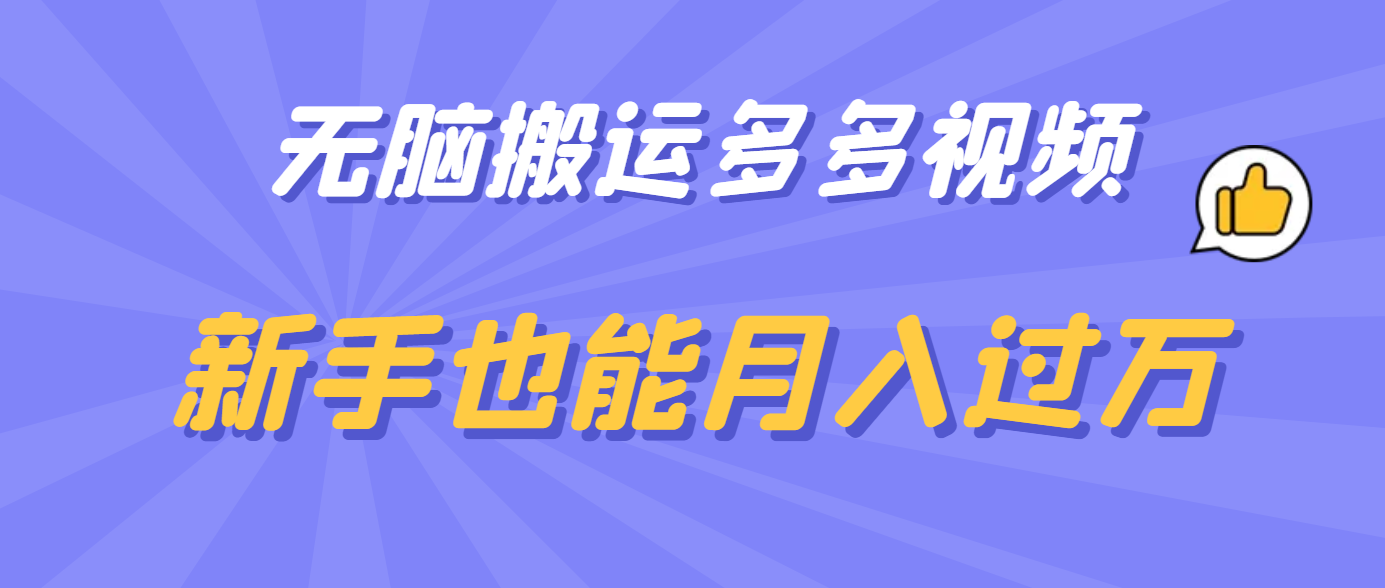 无脑搬运多多视频

新手也能月入过万